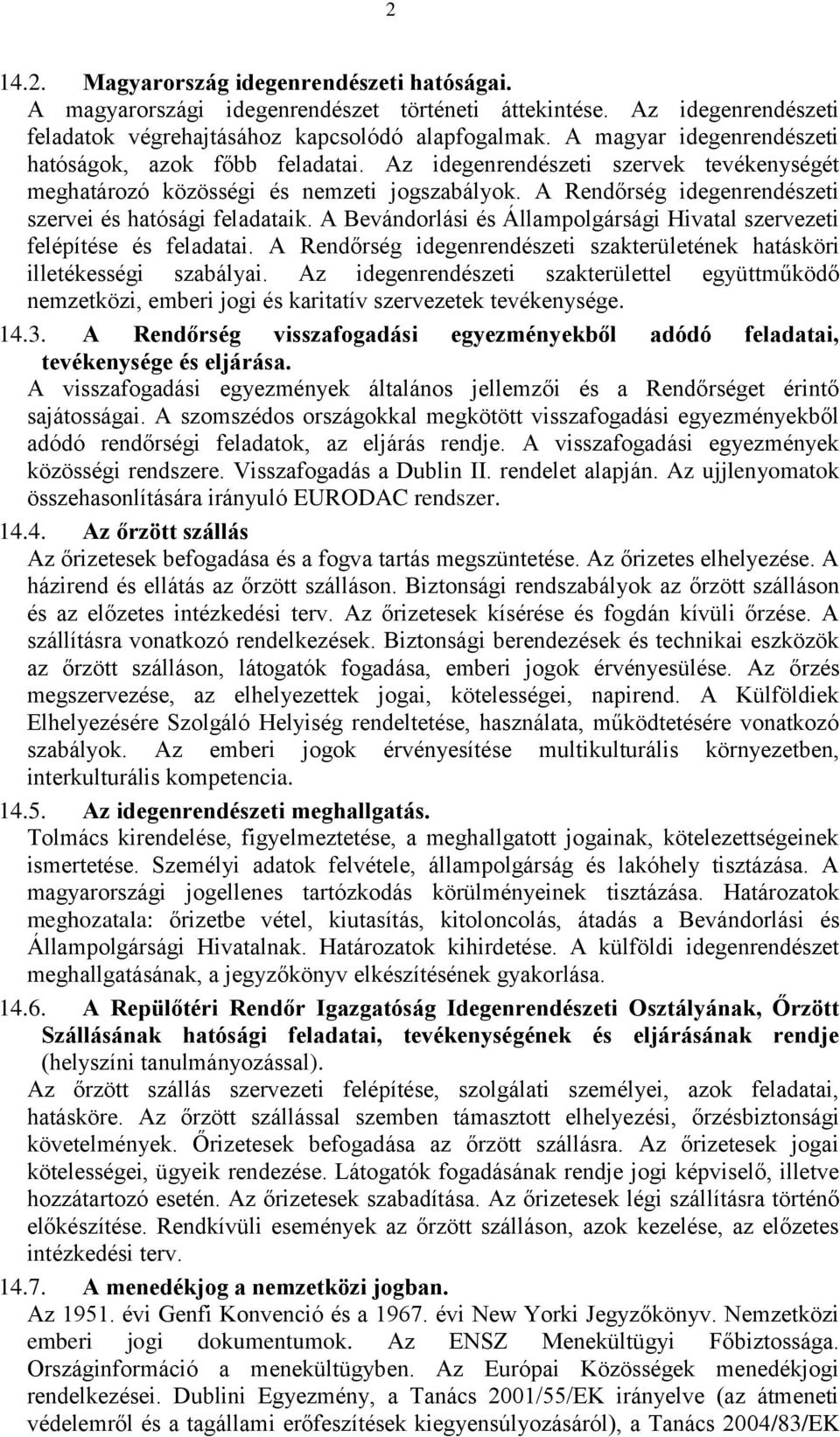 2

14.2. Magyarország idegenrendészeti hatóságai.
A magyarországi idegenrendészet történeti áttekintése. Az idegenrendészeti feladatok végrehajtásához kapcsolódó alapfogalmak. A magyar idegenrendészeti hatóságok, azok főbb feladatai. Az idegenrendészeti szervek tevékenységét meghatározó közösségi és nemzeti jogszabályok. A Rendőrség idegenrendészeti szervei és hatósági feladataik. A Bevándorlási és Állampolgársági Hivatal szervezeti felépítése és feladatai. A Rendőrség idegenrendészeti szakterületének hatásköri illetékességi szabályai. Az idegenrendészeti szakterülettel együttműködő nemzetközi, emberi jogi és karitatív szervezetek tevékenysége.

14.3. A Rendőrség visszafogadási egyezményekből adódó feladatai, tevékenysége és eljárása.
A visszafogadási egyezmények általános jellemzői és a Rendőrséget érintő sajátosságai. A szomszédos országokkal megkötött visszafogadási egyezményekből adódó rendőrségi feladatok, az eljárás rendje. A visszafogadási egyezmények közösségi rendszere. Visszafogadás a Dublin II. rendelet alapján. Az ujjlenyomatok összehasonlítására irányuló EURODAC rendszer.

14.4. Az őrzött szállás
Az őrizetesek befogadása és a fogva tartás megszüntetése. Az őrizetes elhelyezése. A házirend és ellátás az őrzött szálláson. Biztonsági rendszabályok az őrzött szálláson és az előzetes intézkedési terv. Az őrizetesek kísérése és fogdán kívüli őrzése. A szállításra vonatkozó rendelkezések. Biztonsági berendezések és technikai eszközök az őrzött szálláson, látogatók fogadása, emberi jogok érvényesülése. Az őrzés megszervezése, az elhelyezettek jogai, kötelességei, napirend. A Külföldiek Elhelyezésére Szolgáló Helyiség rendeltetése, használata, működtetésére vonatkozó szabályok. Az emberi jogok érvényesítése multikulturális környezetben, interkulturális kompetencia.

14.5. Az idegenrendészeti meghallgatás.
Tolmács kirendelése, figyelmeztetése, a meghallgatott jogainak, kötelezettségeinek ismertetése. Személyi adatok felvétele, állampolgárság és lakóhely tisztázása. A magyarországi jogellenes tartózkodás körülményeinek tisztázása. Határozatok meghozatala: őrizetbe vétel, kiutasítás, kitoloncolás, átadás a Bevándorlási és Állampolgársági Hivatalnak. Határozatok kihirdetése. A külföldi idegenrendészet meghallgatásának, a jegyzőkönyv elkészítésének gyakorlása.

14.6. A Repülőtéri Rendőr Igazgatóság Idegenrendészeti Osztályának, Őrzött Szállásának hatósági feladatai, tevékenységének és eljárásának rendje (helyszíni tanulmányozással).
Az őrzött szállás szervezeti felépítése, szolgálati személyei, azok feladatai, hatásköre. Az őrzött szállással szemben támasztott elhelyezési, őrzésbiztonsági követelmények. Őrizetesek befogadása az őrzött szállásra. Az őrizetesek jogai kötelességei, ügyeik rendezése. Látogatók fogadásának rendje jogi képviselő, illetve hozzátartozó esetén. Az őrizetesek szabadítása. Az őrizetesek légi szállításra történő előkészítése. Rendkívüli események az őrzött szálláson, azok kezelése, az előzetes intézkedési terv.

14.7. A menedékjog a nemzetközi jogban.
Az 1951. évi Genfi Konvenció és a 1967. évi New Yorki Jegyzőkönyv. Nemzetközi emberi jogi dokumentumok. Az ENSZ Menekültügyi Főbiztossága. Országinformáció a menekültügyben. Az Európai Közösségek menedékjogi rendelkezései. Dublini Egyezmény, a Tanács 2001/55/EK irányelve (az átmeneti védelemről és a tagállami erőfeszítések kiegyensúlyozásáról), a Tanács 2004/83/EK